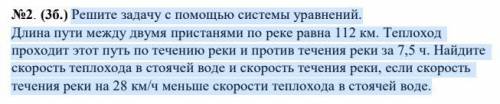 №2. (3б.) Решите задачу с помощью системы уравнений.
Длина пути между двумя пристанями по реке равна 112 км. Теплоход проходит этот путь по течению реки и против течения реки за 7,5 ч. Найдите скорость теплохода в стоячей воде и скорость течения реки, если скорость течения реки на 28 км/ч меньше скорости теплохода в стоячей воде.